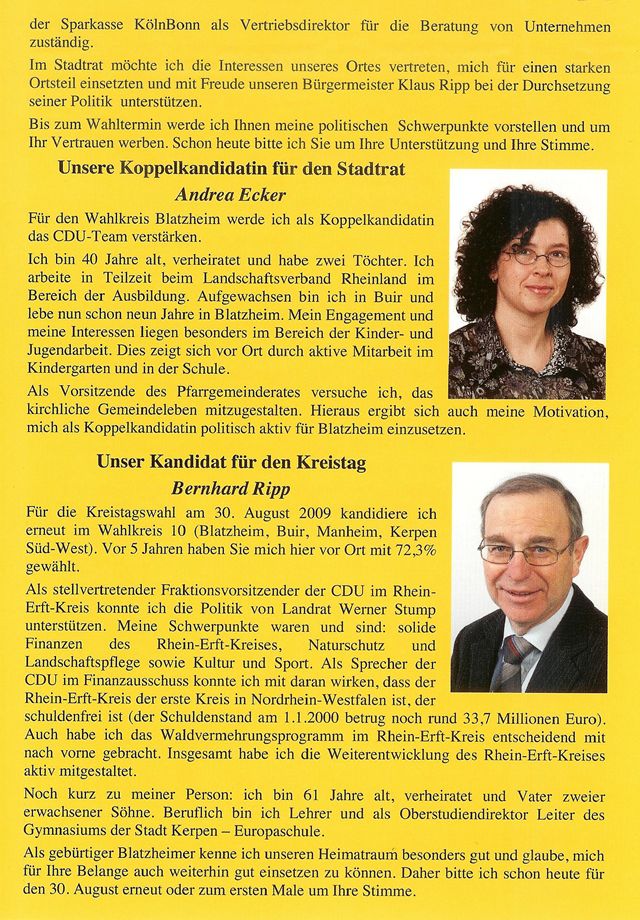 der Sparkasse KölnBonn als Vertriebsdirektor für die Beratung von Unternehmen zuständig.

Im Stadtrat möchte ich die Interessen unseres Ortes vertreten, mich für einen starken Ortsteil einsetzten und mit Freude unseren Bürgermeister Klaus Ripp bei der Durchsetzung seiner Politik unterstützen.

Bis zum Wahltermin werde ich Ihnen meine politischen Schwerpunkte vorstellen und um Ihr Vertrauen werben. Schon heute bitte ich Sie um Ihre Unterstützung und Ihre Stimme.

Unsere Koppelkandidatin für den Stadtrat

Andrea Ecker

Für den Wahlkreis Blatzheim werde ich als Koppelkandidatin das CDU-Team verstärken.

Ich bin 40 Jahre alt, verheiratet und habe zwei Töchter. Ich arbeite in Teilzeit beim Landschaftsverband Rheinland im Bereich der Ausbildung. Aufgewachsen bin ich in Buir und lebe nun schon neun Jahre in Blatzheim. Mein Engagement und meine Interessen liegen besonders im Bereich der Kinder- und Jugendarbeit. Dies zeigt sich vor Ort durch aktive Mitarbeit im Kindergarten und in der Schule.

Als Vorsitzende des Pfarrgemeinderates versuche ich, das kirchliche Gemeindeleben mitzugestalten. Hieraus ergibt sich auch meine Motivation, mich als Koppelkandidatin politisch aktiv für Blatzheim einzusetzen.

Unser Kandidat für den Kreistag

Bernhard Ripp

Für die Kreistagswahl am 30. August 2009 kandidiere ich erneut im Wahlkreis 10 (Blatzheim, Buir, Manheim, Kerpen Süd-West). Vor 5 Jahren haben Sie mich hier vor Ort mit 72,3% gewählt.

Als stellvertretender Fraktionsvorsitzender der CDU im Rhein-Erft-Kreis konnte ich die Politik von Landrat Werner Stump unterstützen. Meine Schwerpunkte waren und sind: solide Finanzen des Rhein-Erft-Kreises, Naturschutz und Landschaftspflege sowie Kultur und Sport. Als Sprecher der CDU im Finanzausschuss konnte ich mit daran wirken, dass der Rhein-Erft-Kreis der erste Kreis in Nordrhein-Westfalen ist, der schuldenfrei ist (der Schuldenstand am 1.1.2000 betrug noch rund 33,7 Millionen Euro). Auch habe ich das Waldvermehrungsprogramm im Rhein-Erft-Kreis entscheidend mit nach vorne gebracht. Insgesamt habe ich die Weiterentwicklung des Rhein-Erft-Kreises aktiv mitgestaltet.

Noch kurz zu meiner Person: ich bin 61 Jahre alt, verheiratet und Vater zweier erwachsener Söhne. Beruflich bin ich Lehrer und als Oberstudiendirektor Leiter des Gymnasiums der Stadt Kerpen – Europaschule.

Als gebürtiger Blatzheimer kenne ich unseren Heimatraum besonders gut und glaube, mich für Ihre Belange auch weiterhin gut einsetzen zu können. Daher bitte ich schon heute für den 30. August erneut oder zum ersten Male um Ihre Stimme.